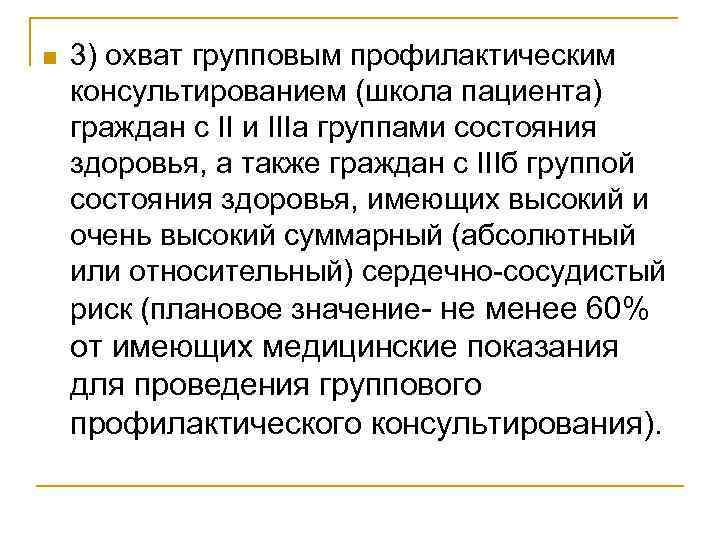 3) охват групповым профилактическим консультированием (школа пациента) граждан с II и IIIа группами состояния здоровья, а также граждан с IIIб группой состояния здоровья, имеющих высокий и очень высокий суммарный (абсолютный или относительный) сердечно-сосудистый риск (плановое значение- не менее 60% от имеющих медицинские показания для проведения группового профилактического консультирования).